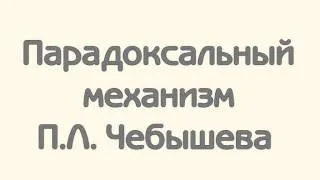 Парадоксальный механизм П.Л. Чебышева